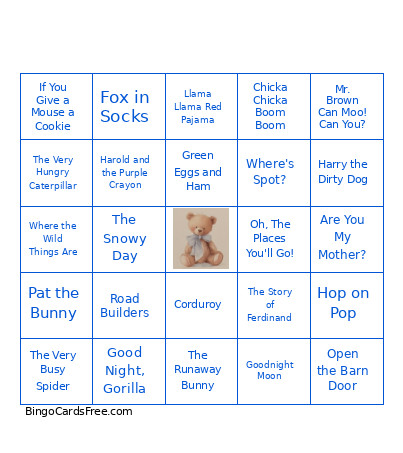 | | | | | |
|---|---|---|---|---|
| If You Give a Mouse a Cookie | Fox in Socks | Llama Llama Red Pajama | Chicka Chicka Boom Boom | Mr. Brown Can Moo! Can You? |
| The Very Hungry Caterpillar | Harold and the Purple Crayon | Green Eggs and Ham | Where's Spot? | Harry the Dirty Dog |
| Where the Wild Things Are | The Snowy Day | | Oh, The Places You'll Go! | Are You My Mother? |
| Pat the Bunny | Road Builders | Corduroy | The Story of Ferdinand | Hop on Pop |
| The Very Busy Spider | Good Night, Gorilla | The Runaway Bunny | Goodnight Moon | Open the Barn Door |

BingoCardsFree.com